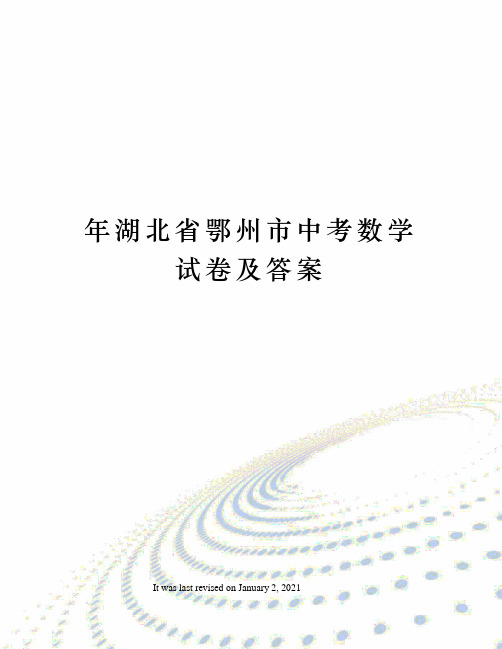 年湖北省鄂州市中考数学试卷及答案

It was last revised on January 2, 2021